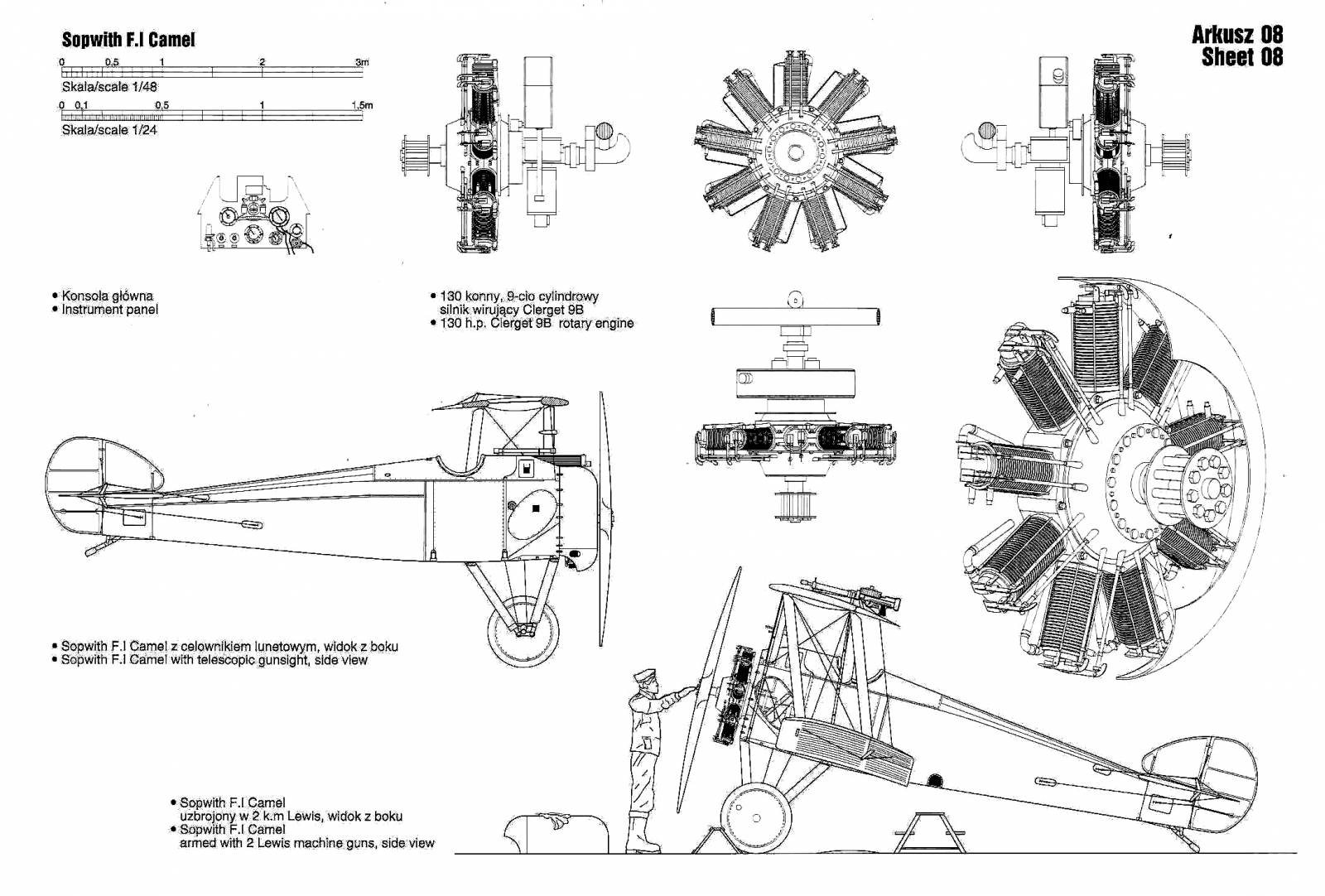 Sopwith F.I Camel

0 0,5 1 2 3m
Skala/scale 1/48

0 0,1 0,5 1 1,5m
Skala/scale 1/24

Arkusz 08
Sheet 08

• Konsola główna
• Instrument panel

• 130 konny, 9-cio cylindrowy silnik wirujący Clerget 9B
• 130 h.p. Clerget 9B rotary engine

• Sopwith F.I Camel z celownikiem lunetowym, widok z boku
• Sopwith F.I Camel with telescopic gunsight, side view

• Sopwith F.I Camel uzbrojony w 2 k.m Lewis, widok z boku
• Sopwith F.I Camel armed with 2 Lewis machine guns, side view